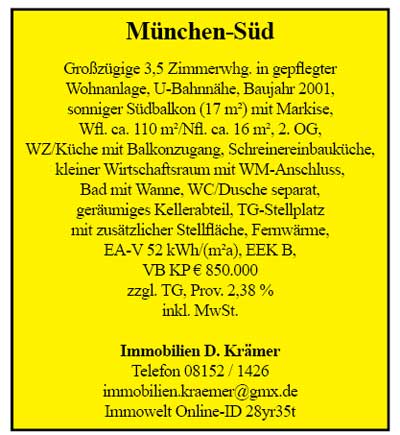 München-Süd

Großzügige 3,5 Zimmerwhg. in gepflegter Wohnanlage, U-Bahnnähe, Baujahr 2001, sonniger Südbalkon (17 m²) mit Markise, Wfl. ca. 110 m²/Nfl. ca. 16 m², 2. OG, WZ/Küche mit Balkonzugang, Schreinereinbauküche, kleiner Wirtschaftsraum mit WM-Anschluss, Bad mit Wanne, WC/Dusche separat, geräumiges Kellerabteil, TG-Stellplatz mit zusätzlicher Stellfläche, Fernwärme, EA-V 52 kWh/(m²a), EEK B, VB KP € 850.000 zzgl. TG, Prov. 2,38 % inkl. MwSt.

Immobilien D. Krämer
Telefon 08152 / 1426
immobilien.kraemer@gmx.de
Immowelt Online-ID 28yr35t